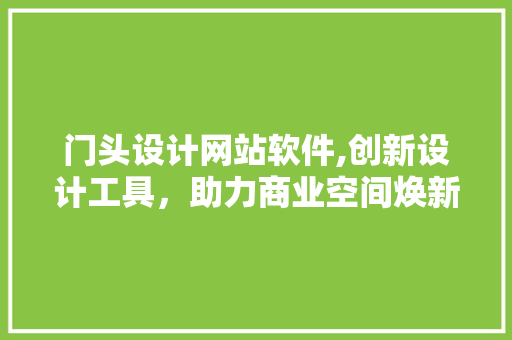 门头设计网站软件,创新设计工具，助力商业空间焕新